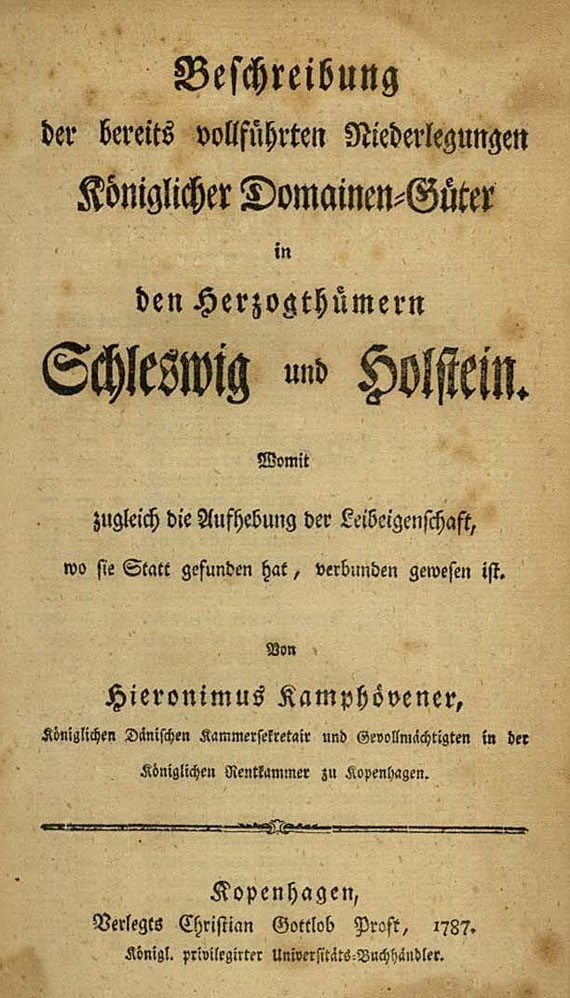 Beschreibung
der bereits vollführten Niederlegungen
Königlicher Domainen-Güter
in
den Herzogthümern
Schleswig und Holstein.

Womit
zugleich die Aufhebung der Leibeigenschaft,
wo sie Statt gefunden hat, verbunden gewesen ist.

Von
Hieronimus Kamphövener,
Königlichen Dänischen Kammersekretair und Gevollmächtigten in der Königlichen Rentkammer zu Kopenhagen.

Kopenhagen,
Verlegts Christian Gottlob Proft, 1787.
Königl. privilegirter Universitäts-Buchhändler.